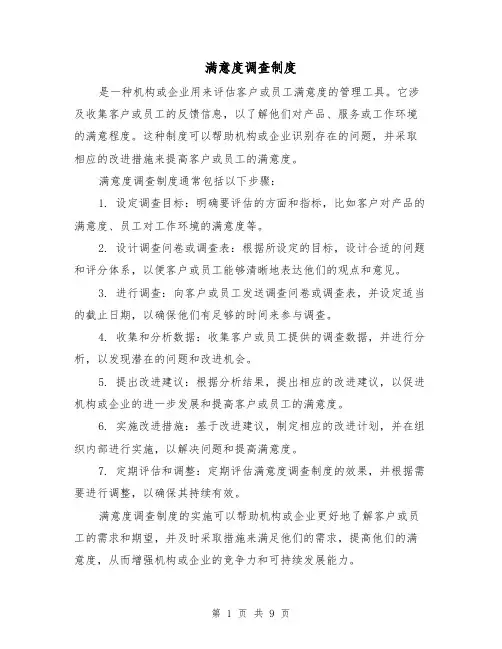 满意度调查制度

是一种机构或企业用来评估客户或员工满意度的管理工具。它涉及收集客户或员工的反馈信息，以了解他们对产品、服务或工作环境的满意程度。这种制度可以帮助机构或企业识别存在的问题，并采取相应的改进措施来提高客户或员工的满意度。

满意度调查制度通常包括以下步骤：

1. 设定调查目标：明确要评估的方面和指标，比如客户对产品的满意度、员工对工作环境的满意度等。

2. 设计调查问卷或调查表：根据所设定的目标，设计合适的问题和评分体系，以便客户或员工能够清晰地表达他们的观点和意见。

3. 进行调查：向客户或员工发送调查问卷或调查表，并设定适当的截止日期，以确保他们有足够的时间来参与调查。

4. 收集和分析数据：收集客户或员工提供的调查数据，并进行分析，以发现潜在的问题和改进机会。

5. 提出改进建议：根据分析结果，提出相应的改进建议，以促进机构或企业的进一步发展和提高客户或员工的满意度。

6. 实施改进措施：基于改进建议，制定相应的改进计划，并在组织内部进行实施，以解决问题和提高满意度。

7. 定期评估和调整：定期评估满意度调查制度的效果，并根据需要进行调整，以确保其持续有效。

满意度调查制度的实施可以帮助机构或企业更好地了解客户或员工的需求和期望，并及时采取措施来满足他们的需求，提高他们的满意度，从而增强机构或企业的竞争力和可持续发展能力。

第 1 页 共 9 页